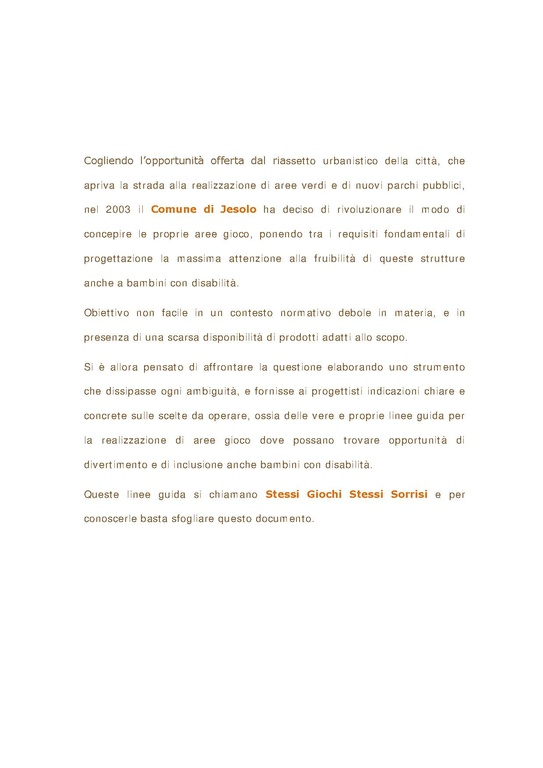 Cogliendo l'opportunità offerta dal riassetto urbanistico della città, che apriva la strada alla realizzazione di aree verdi e di nuovi parchi pubblici, nel 2003 il Comune di Jesolo ha deciso di rivoluzionare il modo di concepire le proprie aree gioco, ponendo tra i requisiti fondamentali di progettazione la massima attenzione alla fruibilità di queste strutture anche a bambini con disabilità.

Obiettivo non facile in un contesto normativo debole in materia, e in presenza di una scarsa disponibilità di prodotti adatti allo scopo.

Si è allora pensato di affrontare la questione elaborando uno strumento che dissipasse ogni ambiguità, e fornisse ai progettisti indicazioni chiare e concrete sulle scelte da operare, ossia delle vere e proprie linee guida per la realizzazione di aree gioco dove possano trovare opportunità di divertimento e di inclusione anche bambini con disabilità.

Queste linee guida si chiamano Stessi Giochi Stessi Sorrisi e per conoscerle basta sfogliare questo documento.